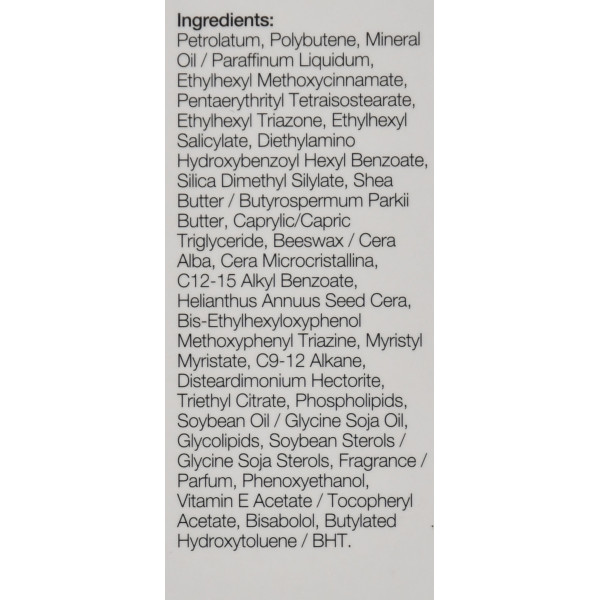 Ingredients:
Petrolatum, Polybutene, Mineral Oil / Paraffinum Liquidum, Ethylhexyl Methoxycinnamate, Pentaerythrityl Tetraisostearate, Ethylhexyl Triazone, Ethylhexyl Salicylate, Diethylamino Hydroxybenzoyl Hexyl Benzoate, Silica Dimethyl Silylate, Shea Butter / Butyrospermum Parkii Butter, Caprylic/Capric Triglyceride, Beeswax / Cera Alba, Cera Microcristallina, C12-15 Alkyl Benzoate, Helianthus Annuus Seed Cera, Bis-Ethylhexyloxyphenol Methoxyphenyl Triazine, Myristyl Myristate, C9-12 Alkane, Disteardimonium Hectorite, Triethyl Citrate, Phospholipids, Soybean Oil / Glycine Soja Oil, Glycolipids, Soybean Sterols / Glycine Soja Sterols, Fragrance / Parfum, Phenoxyethanol, Vitamin E Acetate / Tocopheryl Acetate, Bisabolol, Butylated Hydroxytoluene / BHT.